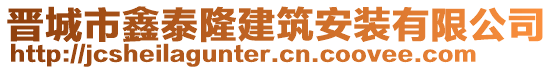 晋城市鑫泰隆建筑安装有限公司
http://jcsheilagunter.cn.coovee.com